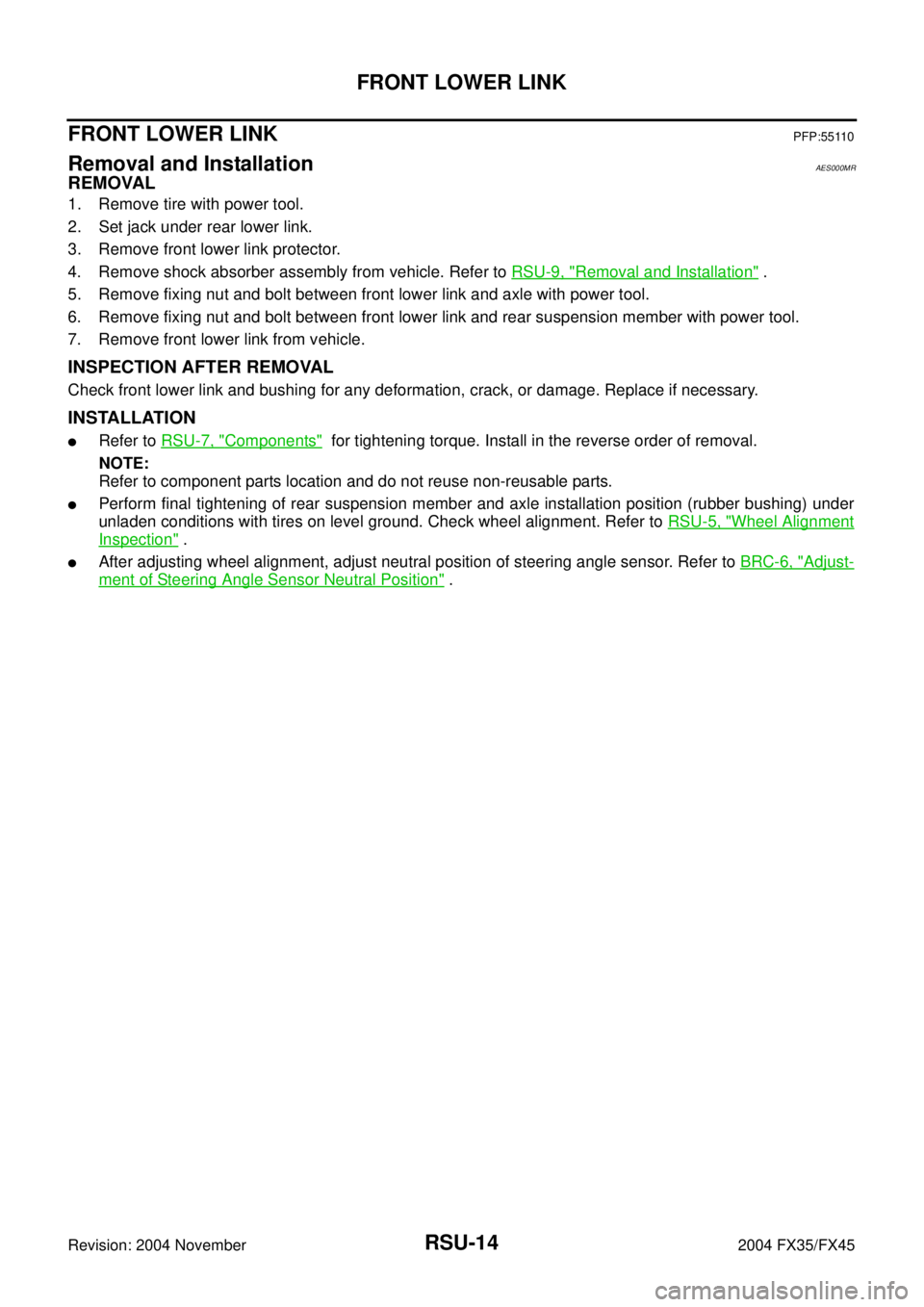 FRONT LOWER LINK

FRONT LOWER LINK
PFP:55110

Removal and Installation
AES000MR

REMOVAL

1. Remove tire with power tool.
2. Set jack under rear lower link.
3. Remove front lower link protector.
4. Remove shock absorber assembly from vehicle. Refer to RSU-9, "Removal and Installation" .
5. Remove fixing nut and bolt between front lower link and axle with power tool.
6. Remove fixing nut and bolt between front lower link and rear suspension member with power tool.
7. Remove front lower link from vehicle.

INSPECTION AFTER REMOVAL

Check front lower link and bushing for any deformation, crack, or damage. Replace if necessary.

INSTALLATION

• Refer to RSU-7, "Components" for tightening torque. Install in the reverse order of removal.

NOTE:
Refer to component parts location and do not reuse non-reusable parts.

• Perform final tightening of rear suspension member and axle installation position (rubber bushing) under unladen conditions with tires on level ground. Check wheel alignment. Refer to RSU-5, "Wheel Alignment Inspection" .

• After adjusting wheel alignment, adjust neutral position of steering angle sensor. Refer to BRC-6, "Adjustment of Steering Angle Sensor Neutral Position" .

Revision: 2004 November
RSU-14
2004 FX35/FX45

carmanualsonline.info